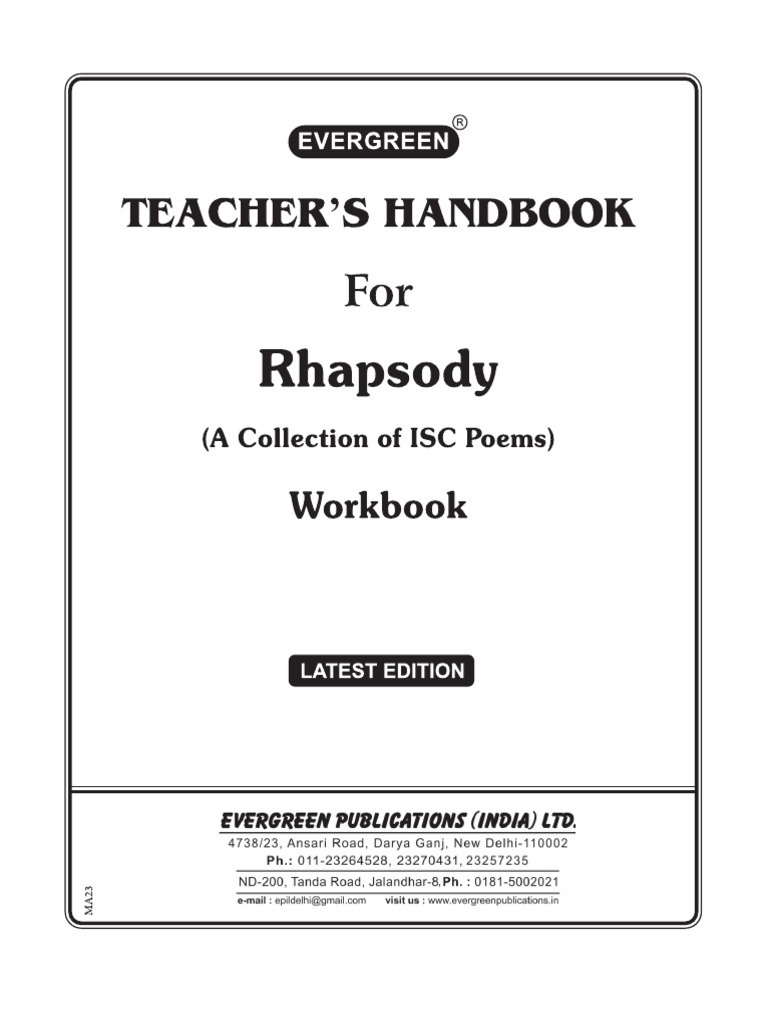 EVERGREEN®

TEACHER'S HANDBOOK

For

Rhapsody

(A Collection of ISC Poems)

Workbook

LATEST EDITION

EVERGREEN PUBLICATIONS (INDIA) LTD.
4738/23, Ansari Road, Darya Ganj, New Delhi-110002
Ph.: 011-23264528, 23270431, 23257235
ND-200, Tanda Road, Jalandhar-8, Ph. : 0181-5002021
e-mail : epildelhi@gmail.com visit us : www.evergreenpublications.in

MA23